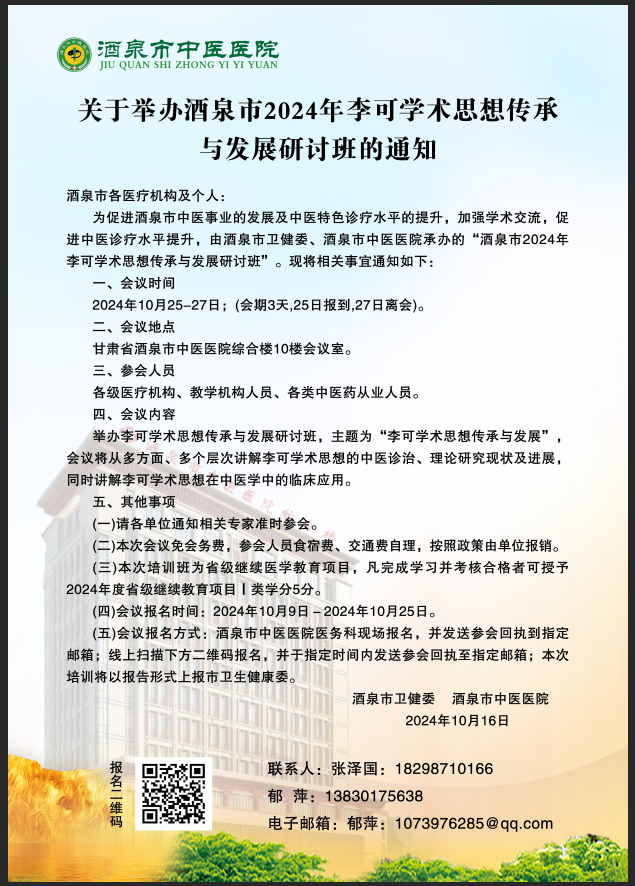 酒泉市中医医院
JIU QUAN SHI ZHONG YI YI YUAN

关于举办酒泉市2024年李可学术思想传承与发展研讨班的通知

酒泉市各医疗机构及个人：

为促进酒泉市中医事业的发展及中医特色诊疗水平的提升，加强学术交流，促进中医诊疗水平提升，由酒泉市卫健委、酒泉市中医医院承办的“酒泉市2024年李可学术思想传承与发展研讨班”。现将相关事宜通知如下：

一、会议时间

2024年10月25-27日；(会期3天,25日报到,27日离会)。

二、会议地点

甘肃省酒泉市中医医院综合楼10楼会议室。

三、参会人员

各级医疗机构、教学机构人员、各类中医药从业人员。

四、会议内容

举办李可学术思想传承与发展研讨班，主题为“李可学术思想传承与发展”，会议将从多方面、多个层次讲解李可学术思想的中医诊治、理论研究现状及进展，同时讲解李可学术思想在中医学中的临床应用。

五、其他事项

(一)请各单位通知相关专家准时参会。

(二)本次会议免会务费，参会人员食宿费、交通费自理，按照政策由单位报销。

(三)本次培训班为省级继续医学教育项目，凡完成学习并考核合格者可授予2024年度省级继续教育项目Ⅰ类学分5分。

(四)会议报名时间：2024年10月9日－2024年10月25日。

(五)会议报名方式：酒泉市中医医院医务科现场报名，并发送参会回执到指定邮箱；线上扫描下方二维码报名，并于指定时间内发送参会回执至指定邮箱；本次培训将以报告形式上报市卫生健康委。

酒泉市卫健委　酒泉市中医医院
2024年10月16日

报名二维码

联系人：张泽国：18298710166
郁　萍：13830175638
电子邮箱：郁萍：1073976285@qq.com